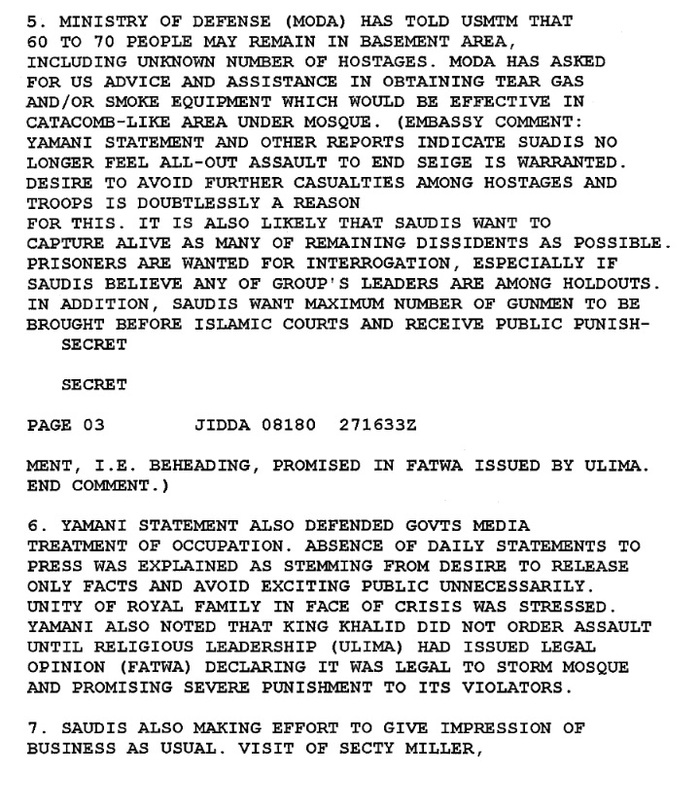 5. MINISTRY OF DEFENSE (MODA) HAS TOLD USMTM THAT 60 TO 70 PEOPLE MAY REMAIN IN BASEMENT AREA, INCLUDING UNKNOWN NUMBER OF HOSTAGES. MODA HAS ASKED FOR US ADVICE AND ASSISTANCE IN OBTAINING TEAR GAS AND/OR SMOKE EQUIPMENT WHICH WOULD BE EFFECTIVE IN CATACOMB-LIKE AREA UNDER MOSQUE. (EMBASSY COMMENT: YAMANI STATEMENT AND OTHER REPORTS INDICATE SUADIS NO LONGER FEEL ALL-OUT ASSAULT TO END SEIGE IS WARRANTED. DESIRE TO AVOID FURTHER CASUALTIES AMONG HOSTAGES AND TROOPS IS DOUBTLESSLY A REASON FOR THIS. IT IS ALSO LIKELY THAT SAUDIS WANT TO CAPTURE ALIVE AS MANY OF REMAINING DISSIDENTS AS POSSIBLE. PRISONERS ARE WANTED FOR INTERROGATION, ESPECIALLY IF SAUDIS BELIEVE ANY OF GROUP'S LEADERS ARE AMONG HOLDOUTS. IN ADDITION, SAUDIS WANT MAXIMUM NUMBER OF GUNMEN TO BE BROUGHT BEFORE ISLAMIC COURTS AND RECEIVE PUBLIC PUNISH-
SECRET

SECRET

PAGE 03 JIDDA 08180 271633Z

MENT, I.E. BEHEADING, PROMISED IN FATWA ISSUED BY ULIMA. END COMMENT.)

6. YAMANI STATEMENT ALSO DEFENDED GOVTS MEDIA TREATMENT OF OCCUPATION. ABSENCE OF DAILY STATEMENTS TO PRESS WAS EXPLAINED AS STEMMING FROM DESIRE TO RELEASE ONLY FACTS AND AVOID EXCITING PUBLIC UNNECESSARILY. UNITY OF ROYAL FAMILY IN FACE OF CRISIS WAS STRESSED. YAMANI ALSO NOTED THAT KING KHALID DID NOT ORDER ASSAULT UNTIL RELIGIOUS LEADERSHIP (ULIMA) HAD ISSUED LEGAL OPINION (FATWA) DECLARING IT WAS LEGAL TO STORM MOSQUE AND PROMISING SEVERE PUNISHMENT TO ITS VIOLATORS.

7. SAUDIS ALSO MAKING EFFORT TO GIVE IMPRESSION OF BUSINESS AS USUAL. VISIT OF SECTY MILLER,